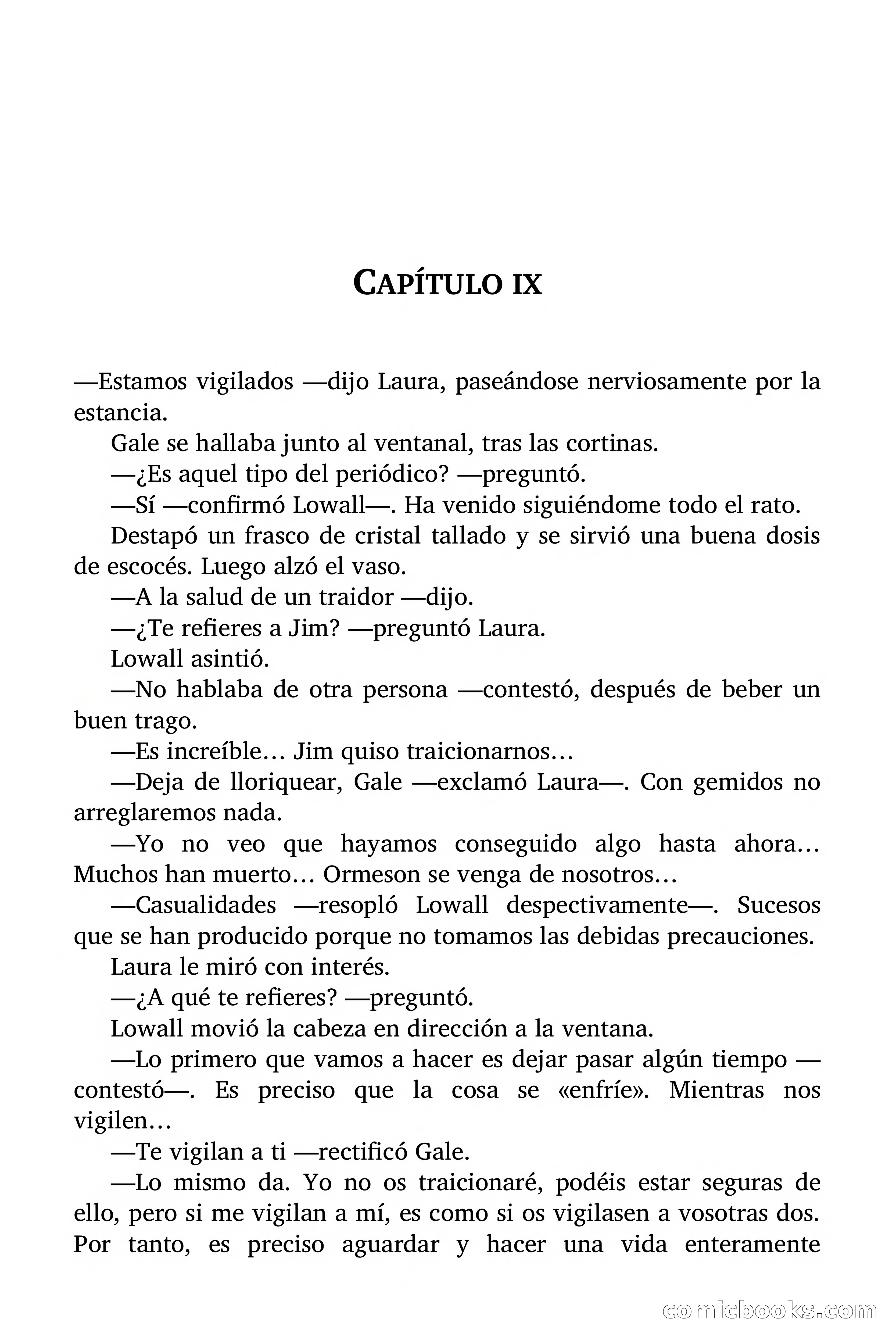 CAPÍTULO IX

—Estamos vigilados —dijo Laura, paseándose nerviosamente por la estancia.

Gale se hallaba junto al ventanal, tras las cortinas.

—¿Es aquel tipo del periódico? —preguntó.

—Sí —confirmó Lowall—. Ha venido siguiéndome todo el rato.

Destapó un frasco de cristal tallado y se sirvió una buena dosis de escocés. Luego alzó el vaso.

—A la salud de un traidor —dijo.

—¿Te refieres a Jim? —preguntó Laura.

Lowall asintió.

—No hablaba de otra persona —contestó, después de beber un buen trago.

—Es increíble… Jim quiso traicionarnos…

—Deja de lloriquear, Gale —exclamó Laura—. Con gemidos no arreglaremos nada.

—Yo no veo que hayamos conseguido algo hasta ahora… Muchos han muerto… Ormeson se venga de nosotros…

—Casualidades —resopló Lowall despectivamente—. Sucesos que se han producido porque no tomamos las debidas precauciones.

Laura le miró con interés.

—¿A qué te refieres? —preguntó.

Lowall movió la cabeza en dirección a la ventana.

—Lo primero que vamos a hacer es dejar pasar algún tiempo —contestó—. Es preciso que la cosa se «enfríe». Mientras nos vigilen…

—Te vigilan a ti —rectificó Gale.

—Lo mismo da. Yo no os traicionaré, podéis estar seguras de ello, pero si me vigilan a mí, es como si os vigilasen a vosotras dos. Por tanto, es preciso aguardar y hacer una vida enteramente

comicbooks.com